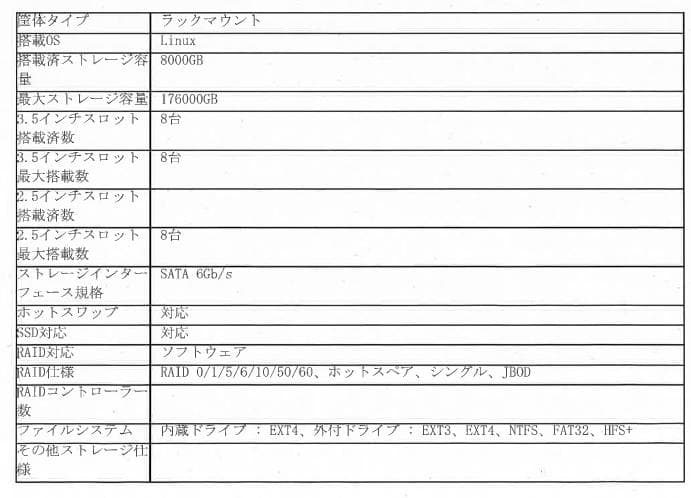 | 筐体タイプ | ラックマウント |
|---|---|
| 搭載OS | Linux |
| 搭載済ストレージ容量 | 8000GB |
| 最大ストレージ容量 | 176000GB |
| 3.5インチスロット搭載済数 | 8台 |
| 3.5インチスロット最大搭載数 | 8台 |
| 2.5インチスロット搭載済数 |  |
| 2.5インチスロット最大搭載数 | 8台 |
| ストレージインターフェース規格 | SATA 6Gb/s |
| ホットスワップ | 対応 |
| SSD対応 | 対応 |
| RAID対応 | ソフトウェア |
| RAID仕様 | RAID 0/1/5/6/10/50/60、ホットスペア、シングル、JBOD |
| RAIDコントローラー数 |  |
| ファイルシステム | 内蔵ドライブ : EXT4、外付ドライブ : EXT3、EXT4、NTFS、FAT32、HFS+ |
| その他ストレージ仕様 |  |